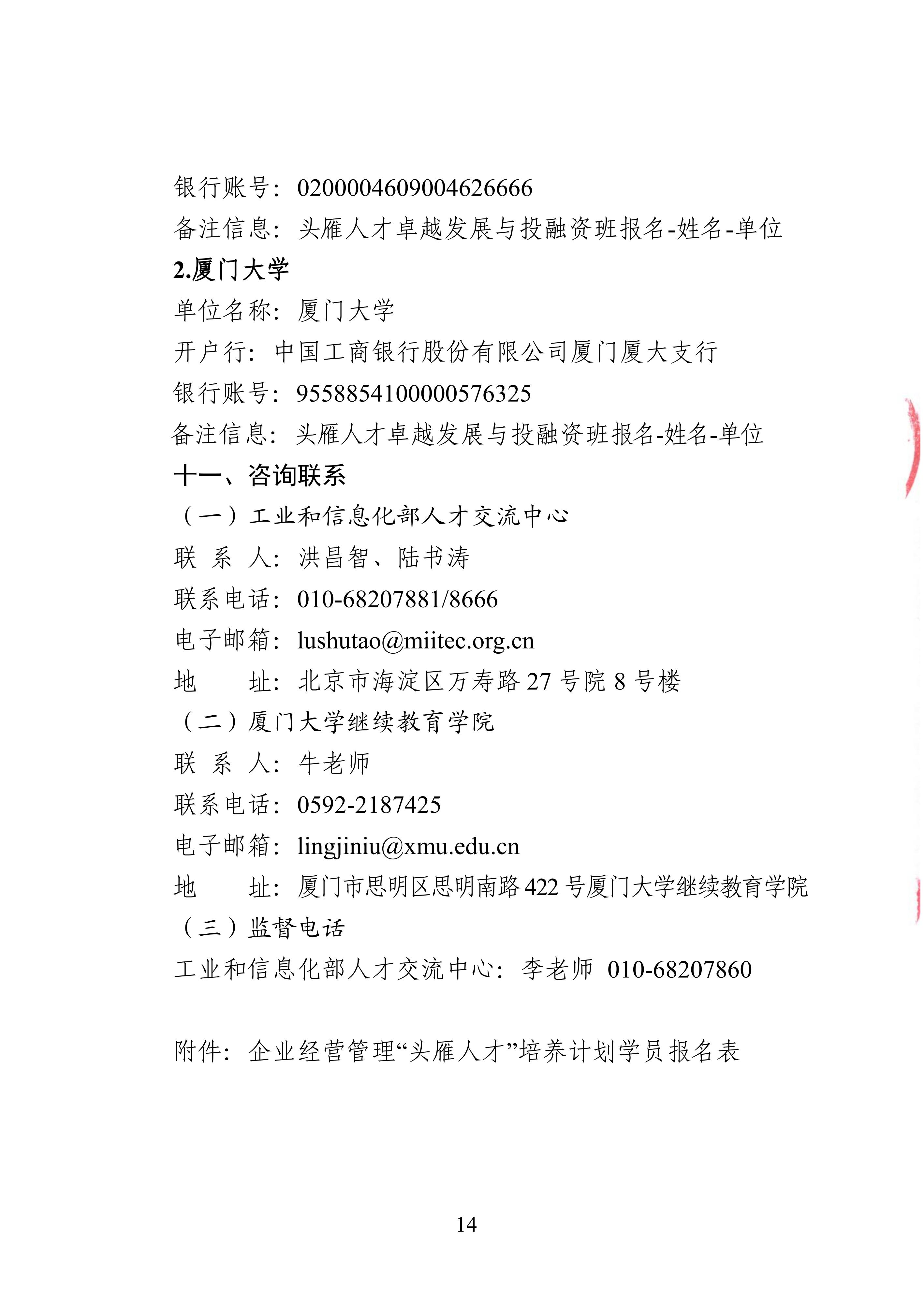 银行账号：0200004609004626666

备注信息：头雁人才卓越发展与投融资班报名-姓名-单位

2.厦门大学

单位名称：厦门大学

开户行：中国工商银行股份有限公司厦门厦大支行

银行账号：9558854100000576325

备注信息：头雁人才卓越发展与投融资班报名-姓名-单位

十一、咨询联系

（一）工业和信息化部人才交流中心

联 系 人：洪昌智、陆书涛

联系电话：010-68207881/8666

电子邮箱：lushutao@miitec.org.cn

地　　址：北京市海淀区万寿路 27 号院 8 号楼

（二）厦门大学继续教育学院

联 系 人：牛老师

联系电话：0592-2187425

电子邮箱：lingjiniu@xmu.edu.cn

地　　址：厦门市思明区思明南路 422 号厦门大学继续教育学院

（三）监督电话

工业和信息化部人才交流中心：李老师 010-68207860

附件：企业经营管理“头雁人才”培养计划学员报名表

14